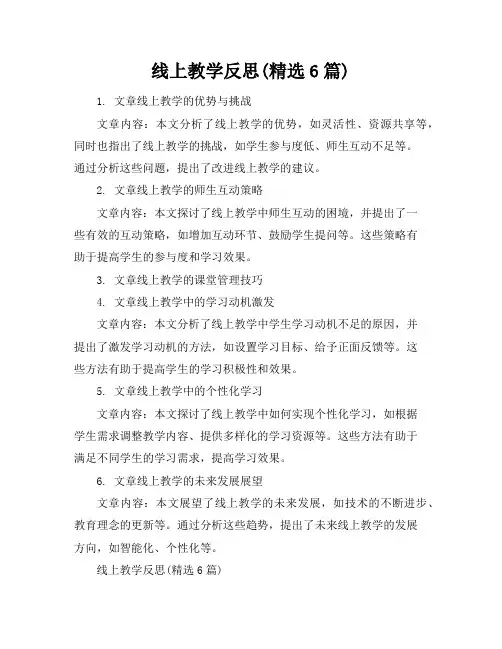 线上教学反思(精选 6 篇)

1. 文章线上教学的优势与挑战

文章内容：本文分析了线上教学的优势，如灵活性、资源共享等，同时也指出了线上教学的挑战，如学生参与度低、师生互动不足等。通过分析这些问题，提出了改进线上教学的建议。

2. 文章线上教学的师生互动策略

文章内容：本文探讨了线上教学中师生互动的困境，并提出了一些有效的互动策略，如增加互动环节、鼓励学生提问等。这些策略有助于提高学生的参与度和学习效果。

3. 文章线上教学的课堂管理技巧

4. 文章线上教学中的学习动机激发

文章内容：本文分析了线上教学中学生学习动机不足的原因，并提出了激发学习动机的方法，如设置学习目标、给予正面反馈等。这些方法有助于提高学生的学习积极性和效果。

5. 文章线上教学中的个性化学习

文章内容：本文探讨了线上教学中如何实现个性化学习，如根据学生需求调整教学内容、提供多样化的学习资源等。这些方法有助于满足不同学生的学习需求，提高学习效果。

6. 文章线上教学的未来发展展望

文章内容：本文展望了线上教学的未来发展，如技术的不断进步、教育理念的更新等。通过分析这些趋势，提出了未来线上教学的发展方向，如智能化、个性化等。

线上教学反思(精选 6 篇)